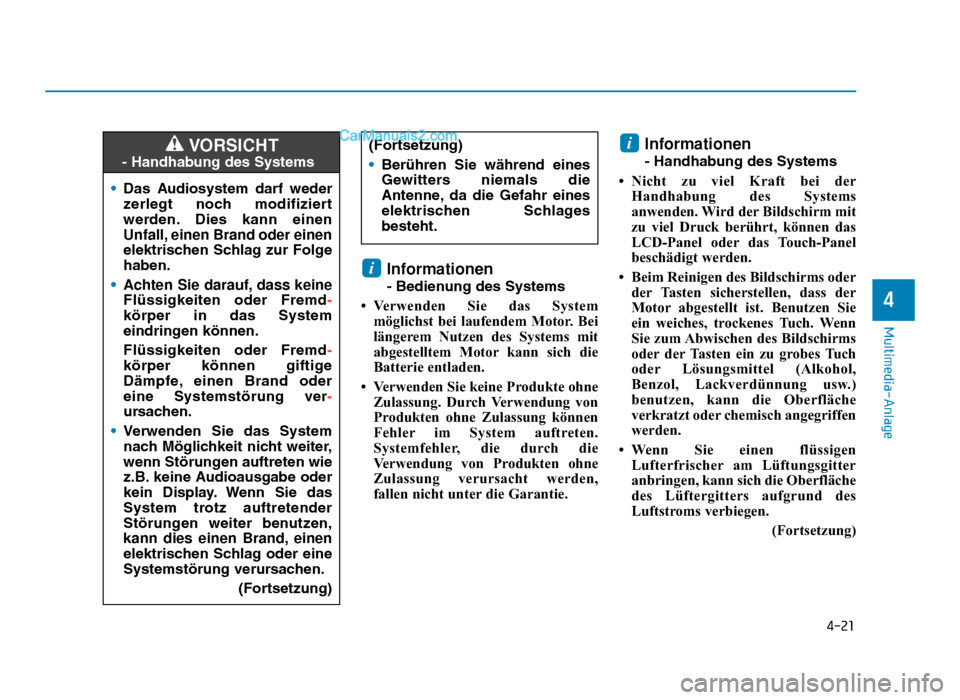 VORSICHT
- Handhabung des Systems

• Das Audiosystem darf weder zerlegt noch modifiziert werden. Dies kann einen Unfall, einen Brand oder einen elektrischen Schlag zur Folge haben.

• Achten Sie darauf, dass keine Flüssigkeiten oder Fremdkörper in das System eindringen können.

Flüssigkeiten oder Fremdkörper können giftige Dämpfe, einen Brand oder eine Systemstörung verursachen.

• Verwenden Sie das System nach Möglichkeit nicht weiter, wenn Störungen auftreten wie z.B. keine Audioausgabe oder kein Display. Wenn Sie das System trotz auftretender Störungen weiter benutzen, kann dies einen Brand, einen elektrischen Schlag oder eine Systemstörung verursachen.

(Fortsetzung)

CarManuals2.com

(Fortsetzung)

• Berühren Sie während eines Gewitters niemals die Antenne, da die Gefahr eines elektrischen Schlages besteht.

i Informationen
- Bedienung des Systems

• Verwenden Sie das System möglichst bei laufendem Motor. Bei längerem Nutzen des Systems mit abgestelltem Motor kann sich die Batterie entladen.

• Verwenden Sie keine Produkte ohne Zulassung. Durch Verwendung von Produkten ohne Zulassung können Fehler im System auftreten. Systemfehler, die durch die Verwendung von Produkten ohne Zulassung verursacht werden, fallen nicht unter die Garantie.

i Informationen
- Handhabung des Systems

• Nicht zu viel Kraft bei der Handhabung des Systems anwenden. Wird der Bildschirm mit zu viel Druck berührt, können das LCD-Panel oder das Touch-Panel beschädigt werden.

• Beim Reinigen des Bildschirms oder der Tasten sicherstellen, dass der Motor abgestellt ist. Benutzen Sie ein weiches, trockenes Tuch. Wenn Sie zum Abwischen des Bildschirms oder der Tasten ein zu grobes Tuch oder Lösungsmittel (Alkohol, Benzol, Lackverdünnung usw.) benutzen, kann die Oberfläche verkratzt oder chemisch angegriffen werden.

• Wenn Sie einen flüssigen Lufterfrischer am Lüftungsgitter anbringen, kann sich die Oberfläche des Lüftergitters aufgrund des Luftstroms verbiegen.

(Fortsetzung)

4

Multimedia-Anlage

4-21

carmanualsonline.info